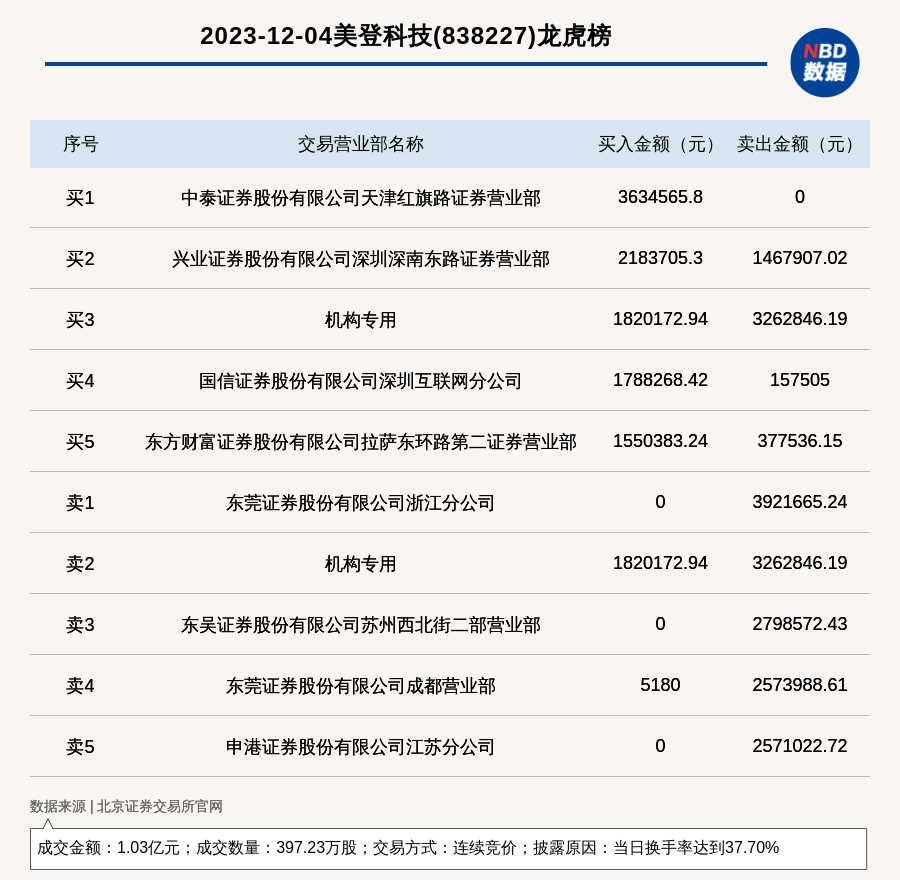 2023-12-04美登科技(838227)龙虎榜

NBD
数据

| 序号 | 交易营业部名称 | 买入金额（元） | 卖出金额（元） |
|---|---|---|---|
| 买1 | 中泰证券股份有限公司天津红旗路证券营业部 | 3634565.8 | 0 |
| 买2 | 兴业证券股份有限公司深圳深南东路证券营业部 | 2183705.3 | 1467907.02 |
| 买3 | 机构专用 | 1820172.94 | 3262846.19 |
| 买4 | 国信证券股份有限公司深圳互联网分公司 | 1788268.42 | 157505 |
| 买5 | 东方财富证券股份有限公司拉萨东环路第二证券营业部 | 1550383.24 | 377536.15 |
| 卖1 | 东莞证券股份有限公司浙江分公司 | 0 | 3921665.24 |
| 卖2 | 机构专用 | 1820172.94 | 3262846.19 |
| 卖3 | 东吴证券股份有限公司苏州西北街二部营业部 | 0 | 2798572.43 |
| 卖4 | 东莞证券股份有限公司成都营业部 | 5180 | 2573988.61 |
| 卖5 | 申港证券股份有限公司江苏分公司 | 0 | 2571022.72 |

数据来源 | 北京证券交易所官网

成交金额：1.03亿元；成交数量：397.23万股；交易方式：连续竞价；披露原因：当日换手率达到37.70%